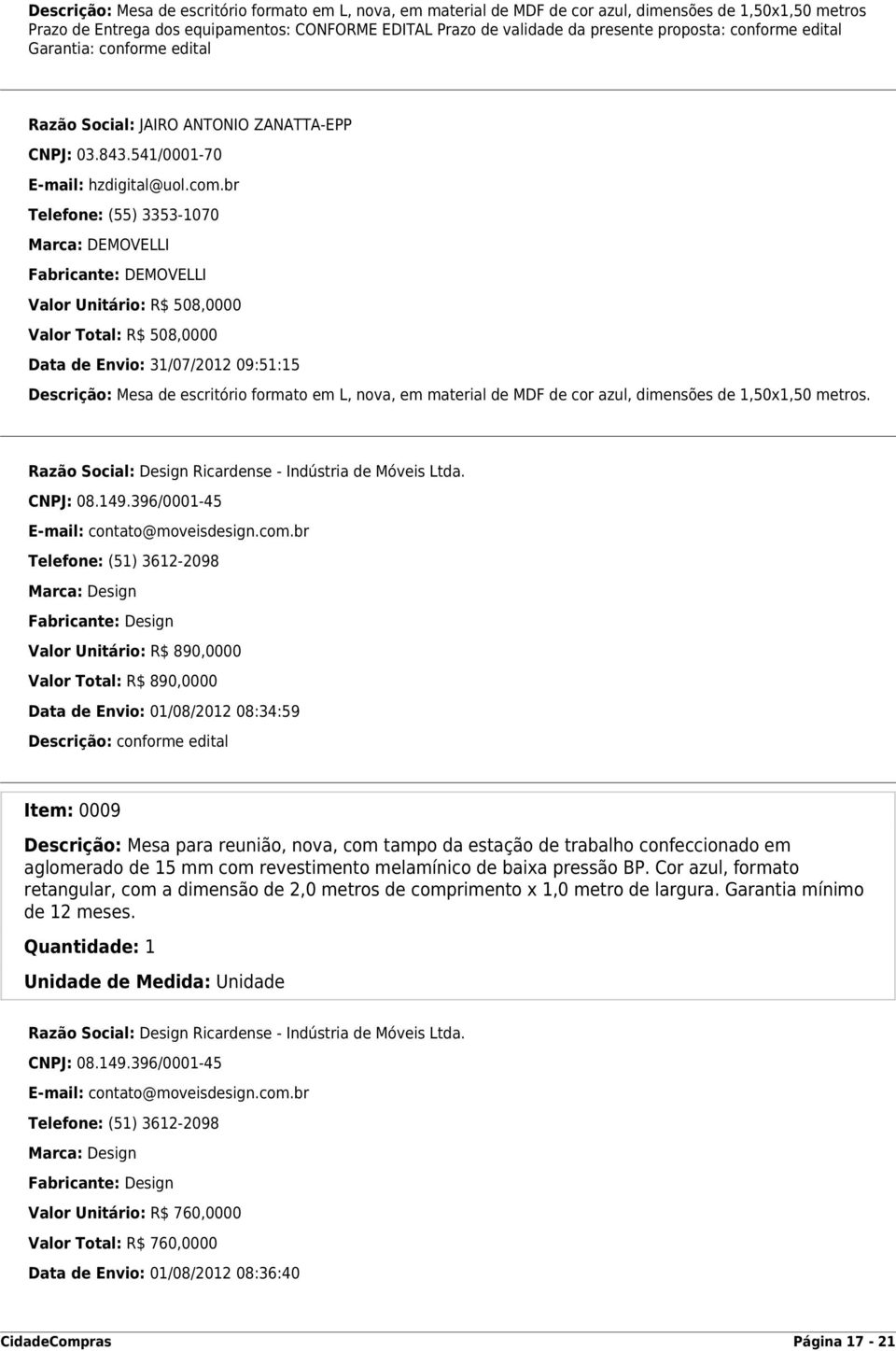 Descrição: Mesa de escritório formato em L, nova, em material de MDF de cor azul, dimensões de 1,50x1,50 metros Prazo de Entrega dos equipamentos: CONFORME EDITAL Prazo de validade da presente proposta: conforme edital Garantia: conforme edital

Razão Social: JAIRO ANTONIO ZANATTA-EPP

CNPJ: 03.843.541/0001-70

E-mail: hzdigital@uol.com.br

Telefone: (55) 3353-1070

Marca: DEMOVELLI

Fabricante: DEMOVELLI

Valor Unitário: R$ 508,0000

Valor Total: R$ 508,0000

Data de Envio: 31/07/2012 09:51:15

Descrição: Mesa de escritório formato em L, nova, em material de MDF de cor azul, dimensões de 1,50x1,50 metros.

Razão Social: Design Ricardense - Indústria de Móveis Ltda.

CNPJ: 08.149.396/0001-45

E-mail: contato@moveisdesign.com.br

Telefone: (51) 3612-2098

Marca: Design

Fabricante: Design

Valor Unitário: R$ 890,0000

Valor Total: R$ 890,0000

Data de Envio: 01/08/2012 08:34:59

Descrição: conforme edital

Item: 0009

Descrição: Mesa para reunião, nova, com tampo da estação de trabalho confeccionado em aglomerado de 15 mm com revestimento melamínico de baixa pressão BP. Cor azul, formato retangular, com a dimensão de 2,0 metros de comprimento x 1,0 metro de largura. Garantia mínimo de 12 meses.

Quantidade: 1

Unidade de Medida: Unidade

Razão Social: Design Ricardense - Indústria de Móveis Ltda.

CNPJ: 08.149.396/0001-45

E-mail: contato@moveisdesign.com.br

Telefone: (51) 3612-2098

Marca: Design

Fabricante: Design

Valor Unitário: R$ 760,0000

Valor Total: R$ 760,0000

Data de Envio: 01/08/2012 08:36:40

CidadeCompras

Página 17 - 21